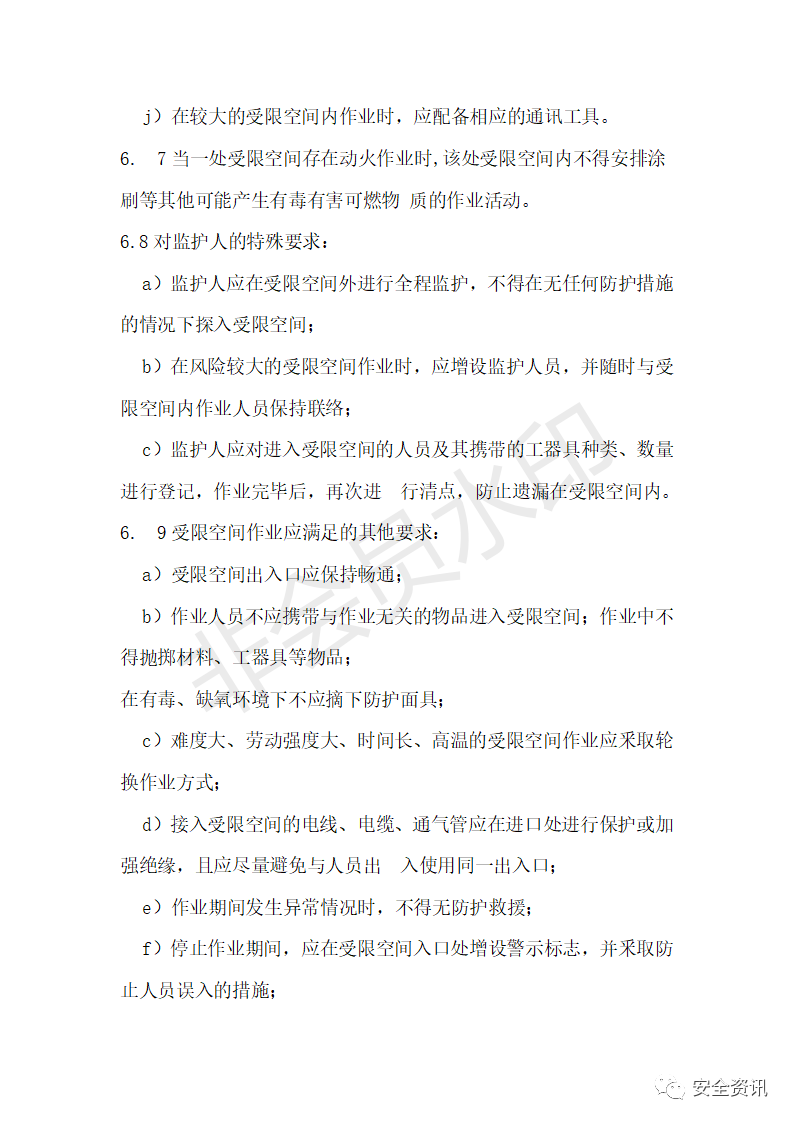 j）在较大的受限空间内作业时，应配备相应的通讯工具。

6.　7 当一处受限空间存在动火作业时，该处受限空间内不得安排涂刷等其他可能产生有毒有害可燃物 质的作业活动。

6.8 对监护人的特殊要求：

a）监护人应在受限空间外进行全程监护，不得在无任何防护措施的情况下探入受限空间；

b）在风险较大的受限空间作业时，应增设监护人员，并随时与受限空间内作业人员保持联络；

c）监护人应对进入受限空间的人员及其携带的工器具种类、数量进行登记，作业完毕后，再次进　行清点，防止遗漏在受限空间内。

6.　9 受限空间作业应满足的其他要求：

a）受限空间出入口应保持畅通；

b）作业人员不应携带与作业无关的物品进入受限空间；作业中不得抛掷材料、工器具等物品；

在有毒、缺氧环境下不应摘下防护面具；

c）难度大、劳动强度大、时间长、高温的受限空间作业应采取轮换作业方式；

d）接入受限空间的电线、电缆、通气管应在进口处进行保护或加强绝缘，且应尽量避免与人员出　入使用同一出入口；

e）作业期间发生异常情况时，不得无防护救援；

f）停止作业期间，应在受限空间入口处增设警示标志，并采取防止人员误入的措施；

非会员水印

安全资讯